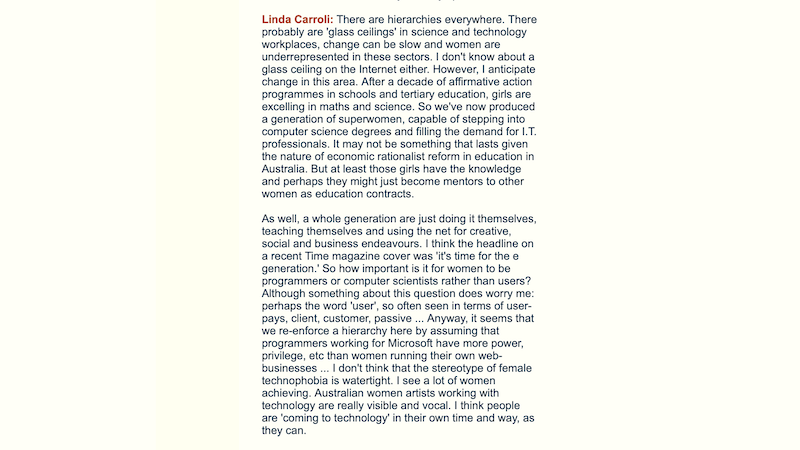 Linda Carroli: There are hierarchies everywhere. There probably are 'glass ceilings' in science and technology workplaces, change can be slow and women are underrepresented in these sectors. I don't know about a glass ceiling on the Internet either. However, I anticipate change in this area. After a decade of affirmative action programmes in schools and tertiary education, girls are excelling in maths and science. So we've now produced a generation of superwomen, capable of stepping into computer science degrees and filling the demand for I.T. professionals. It may not be something that lasts given the nature of economic rationalist reform in education in Australia. But at least those girls have the knowledge and perhaps they might just become mentors to other women as education contracts.

As well, a whole generation are just doing it themselves, teaching themselves and using the net for creative, social and business endeavours. I think the headline on a recent Time magazine cover was 'it's time for the e generation.' So how important is it for women to be programmers or computer scientists rather than users? Although something about this question does worry me: perhaps the word 'user', so often seen in terms of user-pays, client, customer, passive ... Anyway, it seems that we re-enforce a hierarchy here by assuming that programmers working for Microsoft have more power, privilege, etc than women running their own web-businesses ... I don't think that the stereotype of female technophobia is watertight. I see a lot of women achieving. Australian women artists working with technology are really visible and vocal. I think people are 'coming to technology' in their own time and way, as they can.